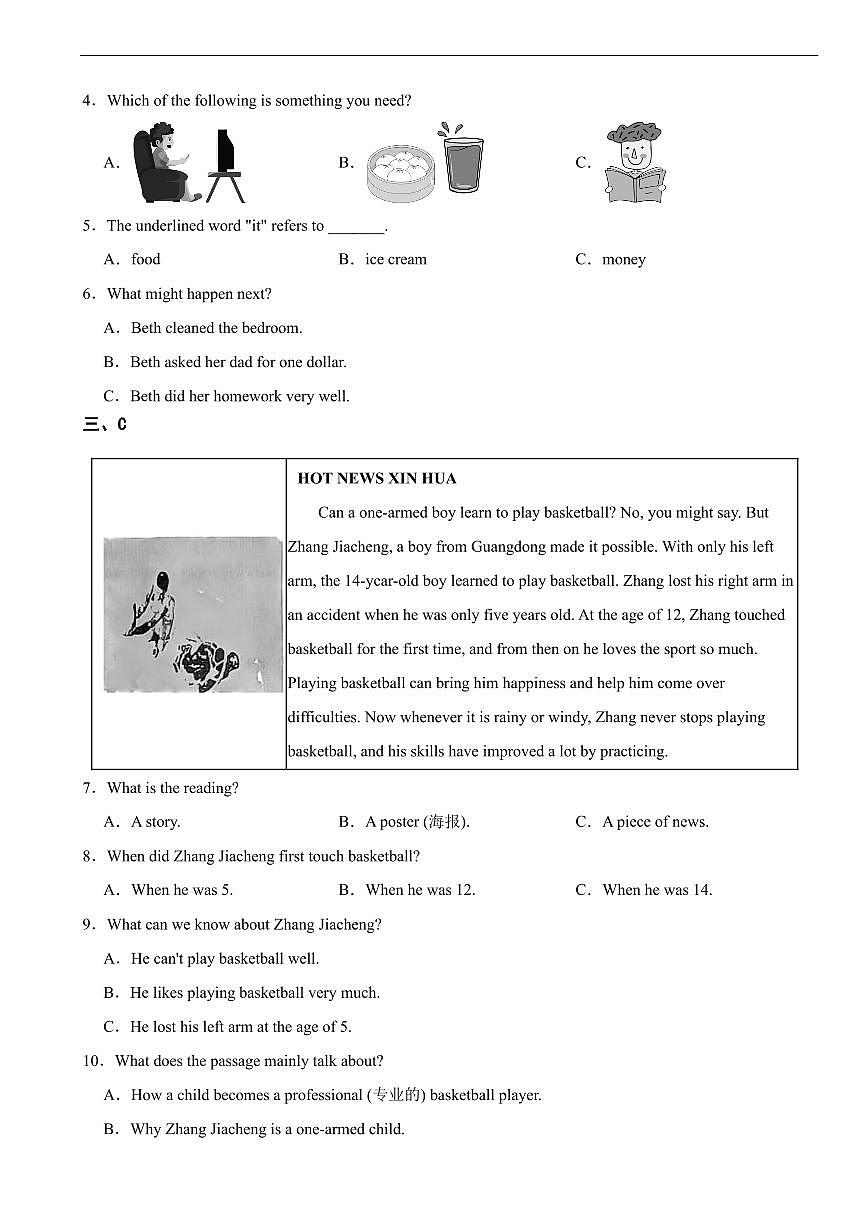 4．Which of the following is something you need?

A.

B.

C.

5．The underlined word "it" refers to ____.

A．food B．ice cream C．money

6．What might happen next?

A．Beth cleaned the bedroom.

B．Beth asked her dad for one dollar.

C．Beth did her homework very well.

三、C

HOT NEWS XIN HUA

Can a one-armed boy learn to play basketball? No, you might say. But Zhang Jiacheng, a boy from Guangdong made it possible. With only his left arm, the 14-ycar-old boy learned to play basketball. Zhang lost his right arm in an accident when he was only five years old. At the age of 12, Zhang touched basketball for the first time, and from then on he loves the sport so much. Playing basketball can bring him happiness and help him come over difficulties. Now whenever it is rainy or windy, Zhang never stops playing basketball, and his skills have improved a lot by practicing.

7．What is the reading?

A．A story. B．A poster (海报). C．A piece of news.

8．When did Zhang Jiacheng first touch basketball?

A．When he was 5. B．When he was 12. C．When he was 14.

9．What can we know about Zhang Jiacheng?

A．He can't play basketball well.

B．He likes playing basketball very much.

C．He lost his left arm at the age of 5.

10．What does the passage mainly talk about?

A．How a child becomes a professional (专业的) basketball player.

B．Why Zhang Jiacheng is a one-armed child.